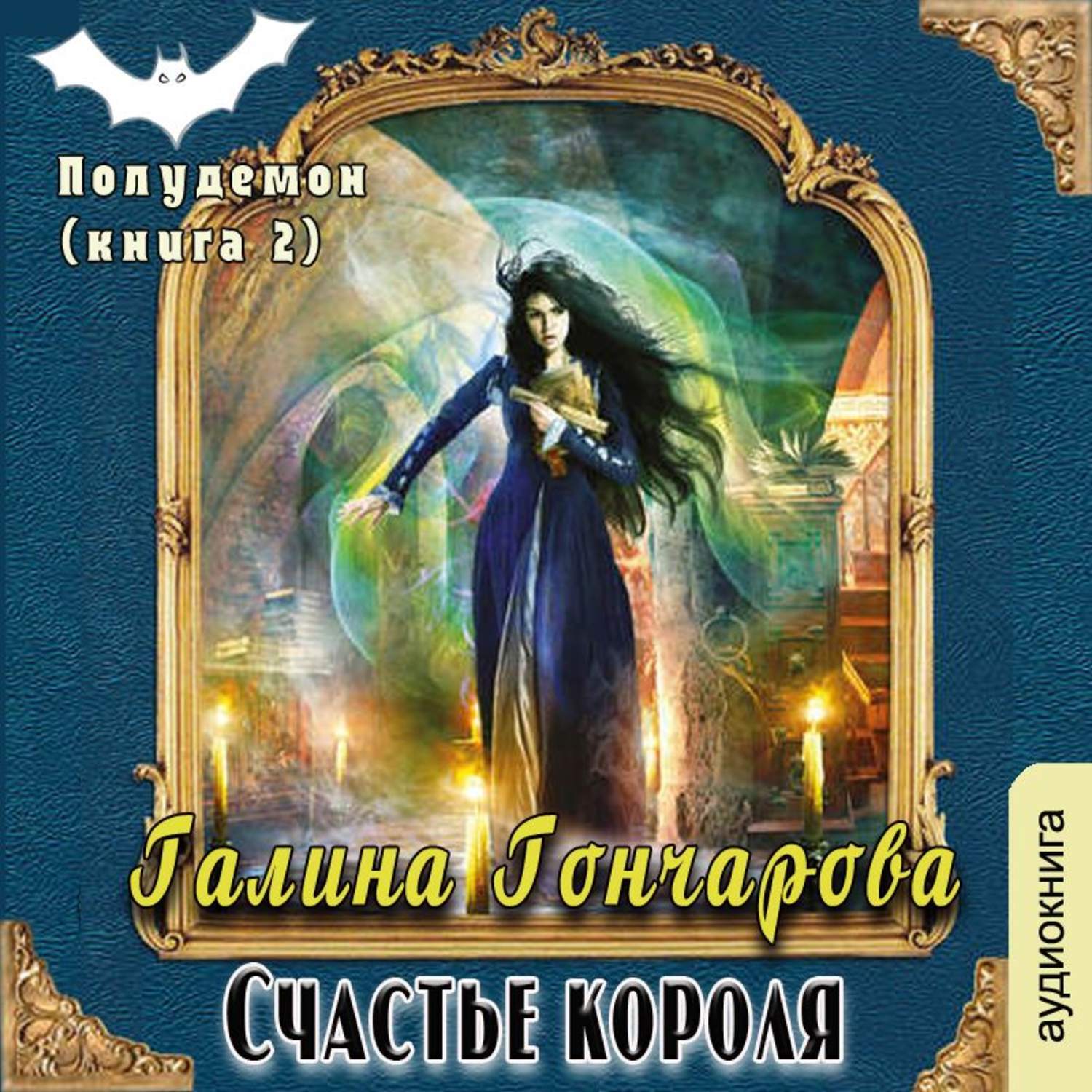 Полудемон (книга 2)

Галина Гончарова

Счастье короля

аудиокнига